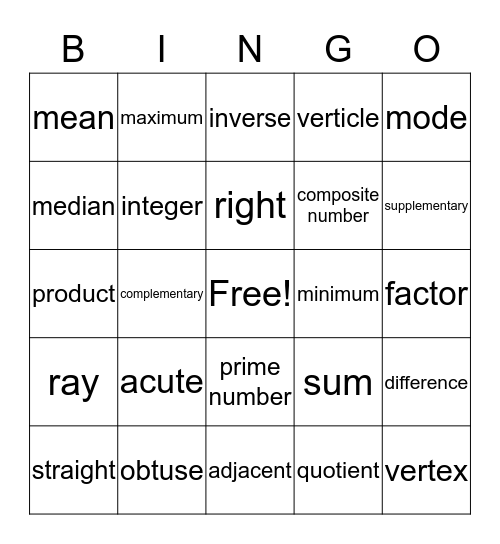 | B | I | N | G | O |
|---|---|---|---|---|
| mean | maximum | inverse | verticle | mode |
| median | integer | right | composite number | supplementary |
| product | complementary | Free! | minimum | factor |
| ray | acute | prime number | sum | difference |
| straight | obtuse | adjacent | quotient | vertex |